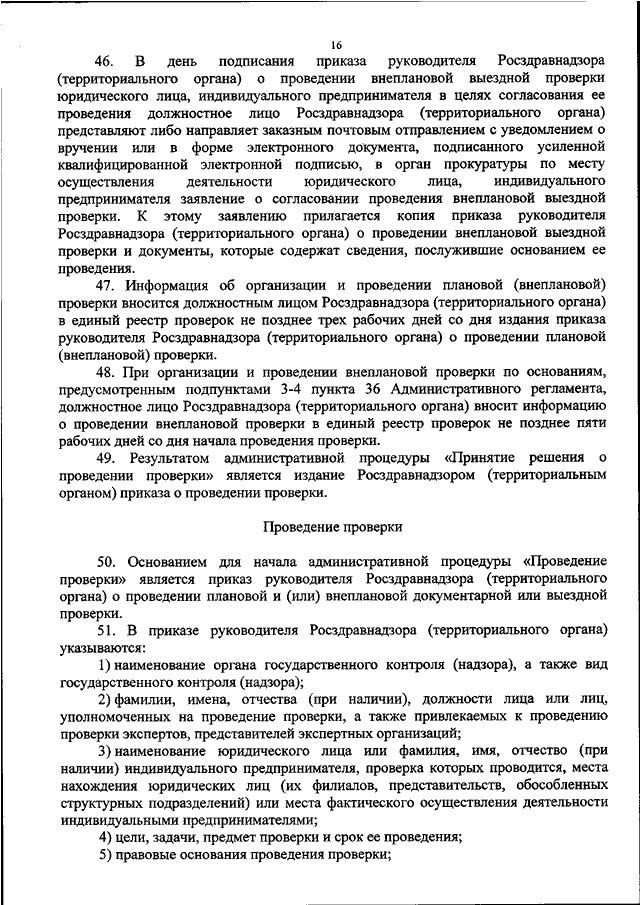 16

46. В день подписания приказа руководителя Росздравнадзора (территориального органа) о проведении внеплановой выездной проверки юридического лица, индивидуального предпринимателя в целях согласования ее проведения должностное лицо Росздравнадзора (территориального органа) представляют либо направляет заказным почтовым отправлением с уведомлением о вручении или в форме электронного документа, подписанного усиленной квалифицированной электронной подписью, в орган прокуратуры по месту осуществления деятельности юридического лица, индивидуального предпринимателя заявление о согласовании проведения внеплановой выездной проверки. К этому заявлению прилагается копия приказа руководителя Росздравнадзора (территориального органа) о проведении внеплановой выездной проверки и документы, которые содержат сведения, послужившие основанием ее проведения.

47. Информация об организации и проведении плановой (внеплановой) проверки вносится должностным лицом Росздравнадзора (территориального органа) в единый реестр проверок не позднее трех рабочих дней со дня издания приказа руководителя Росздравнадзора (территориального органа) о проведении плановой (внеплановой) проверки.

48. При организации и проведении внеплановой проверки по основаниям, предусмотренным подпунктами 3-4 пункта 36 Административного регламента, должностное лицо Росздравнадзора (территориального органа) вносит информацию о проведении внеплановой проверки в единый реестр проверок не позднее пяти рабочих дней со дня начала проведения проверки.

49. Результатом административной процедуры «Принятие решения о проведении проверки» является издание Росздравнадзором (территориальным органом) приказа о проведении проверки.

Проведение проверки

50. Основанием для начала административной процедуры «Проведение проверки» является приказ руководителя Росздравнадзора (территориального органа) о проведении плановой и (или) внеплановой документарной или выездной проверки.

51. В приказе руководителя Росздравнадзора (территориального органа) указываются:

1) наименование органа государственного контроля (надзора), а также вид государственного контроля (надзора);

2) фамилии, имена, отчества (при наличии), должности лица или лиц, уполномоченных на проведение проверки, а также привлекаемых к проведению проверки экспертов, представителей экспертных организаций;

3) наименование юридического лица или фамилия, имя, отчество (при наличии) индивидуального предпринимателя, проверка которых проводится, места нахождения юридических лиц (их филиалов, представительств, обособленных структурных подразделений) или места фактического осуществления деятельности индивидуальными предпринимателями;

4) цели, задачи, предмет проверки и срок ее проведения;

5) правовые основания проведения проверки;